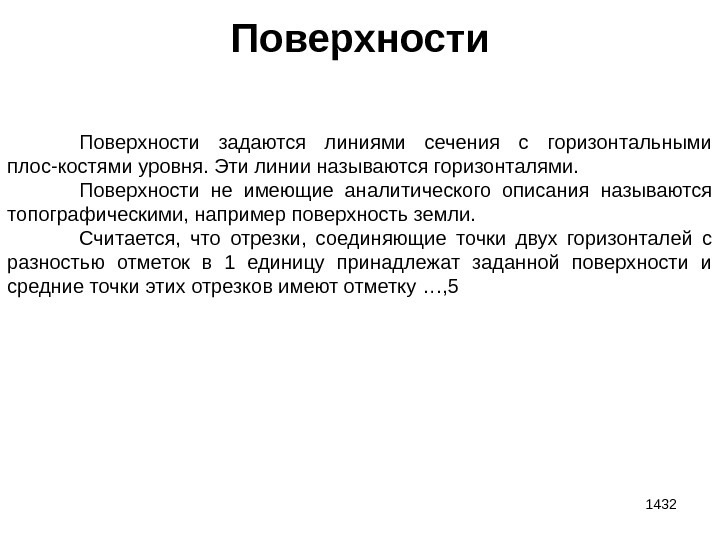 Поверхности

Поверхности задаются линиями сечения с горизонтальными плос-костями уровня. Эти линии называются горизонталями.

Поверхности не имеющие аналитического описания называются топографическими, например поверхность земли.

Считается, что отрезки, соединяющие точки двух горизонталей с разностью отметок в 1 единицу принадлежат заданной поверхности и средние точки этих отрезков имеют отметку …,5

1432